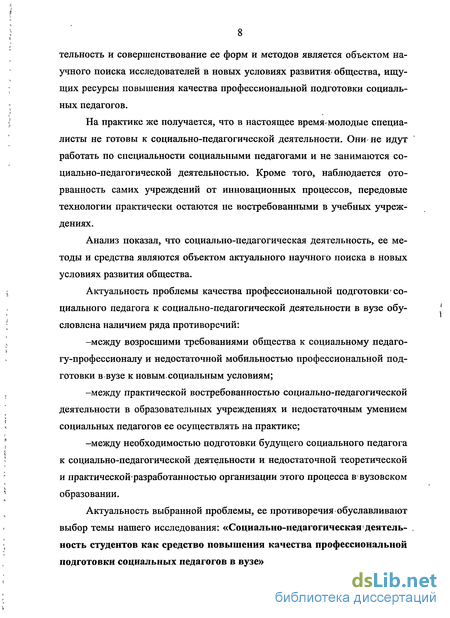 8

тельность и совершенствование ее форм и методов является объектом научного поиска исследователей в новых условиях развития общества, ищущих ресурсы повышения качества профессиональной подготовки социальных педагогов.

На практике же получается, что в настоящее время молодые специалисты не готовы к социально-педагогической деятельности. Они не идут работать по специальности социальными педагогами и не занимаются социально-педагогической деятельностью. Кроме того, наблюдается оторванность самих учреждений от инновационных процессов, передовые технологии практически остаются не востребованными в учебных учреждениях.

Анализ показал, что социально-педагогическая деятельность, ее методы и средства являются объектом актуального научного поиска в новых условиях развития общества.

Актуальность проблемы качества профессиональной подготовки социального педагога к социально-педагогической деятельности в вузе обусловлена наличием ряда противоречий:

–между возросшими требованиями общества к социальному педагогу-профессионалу и недостаточной мобильностью профессиональной подготовки в вузе к новым социальным условиям;

–между практической востребованностью социально-педагогической деятельности в образовательных учреждениях и недостаточным умением социальных педагогов ее осуществлять на практике;

–между необходимостью подготовки будущего социального педагога к социально-педагогической деятельности и недостаточной теоретической и практической разработанностью организации этого процесса в вузовском образовании.

Актуальность выбранной проблемы, ее противоречия обуславливают выбор темы нашего исследования: «Социально-педагогическая деятельность студентов как средство повышения качества профессиональной подготовки социальных педагогов в вузе»

dsLib.net
библиотека диссертаций